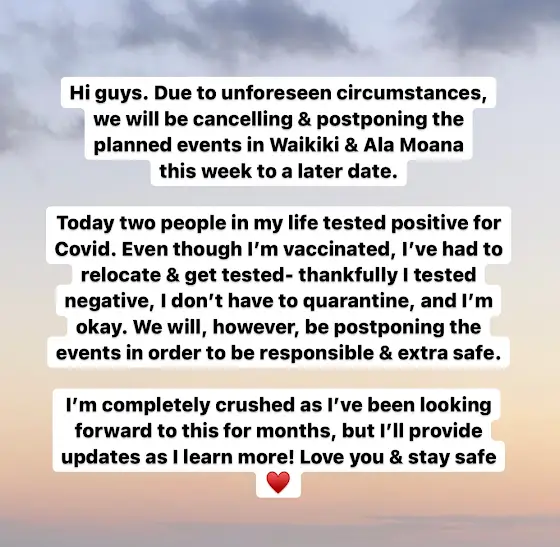 Hi guys. Due to unforeseen circumstances, we will be cancelling & postponing the planned events in Waikiki & Ala Moana this week to a later date.

Today two people in my life tested positive for Covid. Even though I'm vaccinated, I've had to relocate & get tested- thankfully I tested negative, I don't have to quarantine, and I'm okay. We will, however, be postponing the events in order to be responsible & extra safe.

I'm completely crushed as I've been looking forward to this for months, but I'll provide updates as I learn more! Love you & stay safe ❤️